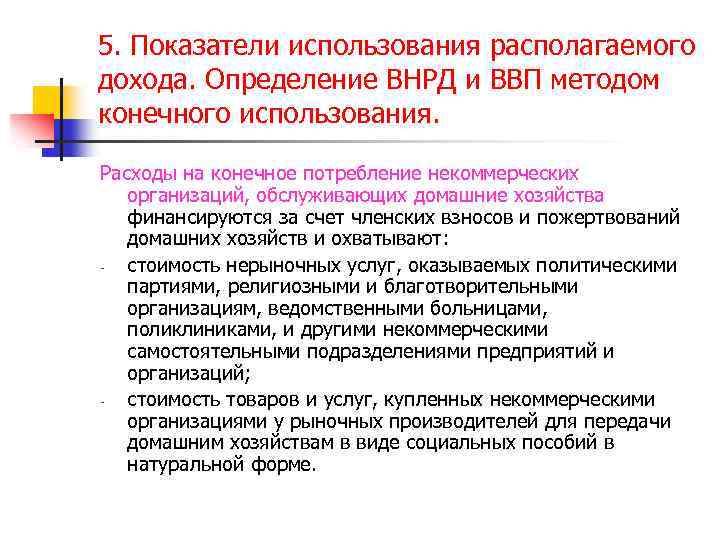 5. Показатели использования располагаемого дохода. Определение ВНРД и ВВП методом конечного использования.

Расходы на конечное потребление некоммерческих организаций, обслуживающих домашние хозяйства финансируются за счет членских взносов и пожертвований домашних хозяйств и охватывают:

- стоимость нерыночных услуг, оказываемых политическими партиями, религиозными и благотворительными организациям, ведомственными больницами, поликлиниками, и другими некоммерческими самостоятельными подразделениями предприятий и организаций;
- стоимость товаров и услуг, купленных некоммерческими организациями у рыночных производителей для передачи домашним хозяйствам в виде социальных пособий в натуральной форме.